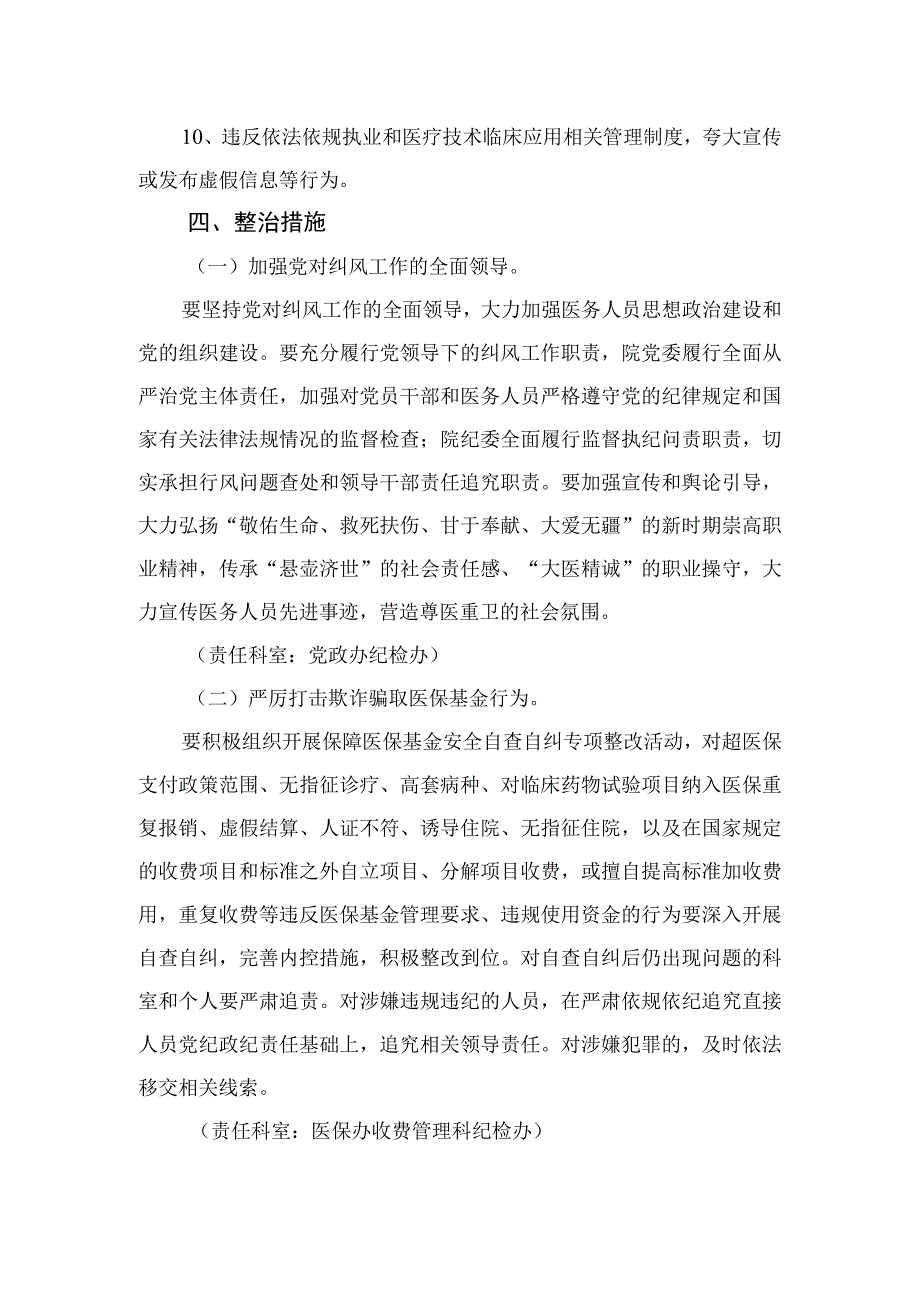 10、违反依法依规执业和医疗技术临床应用相关管理制度，夸大宣传或发布虚假信息等行为。

四、整治措施

（一）加强党对纠风工作的全面领导。

要坚持党对纠风工作的全面领导，大力加强医务人员思想政治建设和党的组织建设。要充分履行党领导下的纠风工作职责，院党委履行全面从严治党主体责任，加强对党员干部和医务人员严格遵守党的纪律规定和国家有关法律法规情况的监督检查；院纪委全面履行监督执纪问责职责，切实承担行风问题查处和领导干部责任追究职责。要加强宣传和舆论引导，大力弘扬“敬佑生命、救死扶伤、甘于奉献、大爱无疆”的新时期崇高职业精神，传承“悬壶济世”的社会责任感、“大医精诚”的职业操守，大力宣传医务人员先进事迹，营造尊医重卫的社会氛围。

（责任科室：党政办纪检办）

（二）严厉打击欺诈骗取医保基金行为。

要积极组织开展保障医保基金安全自查自纠专项整改活动，对超医保支付政策范围、无指征诊疗、高套病种、对临床药物试验项目纳入医保重复报销、虚假结算、人证不符、诱导住院、无指征住院，以及在国家规定的收费项目和标准之外自立项目、分解项目收费，或擅自提高标准加收费用，重复收费等违反医保基金管理要求、违规使用资金的行为要深入开展自查自纠，完善内控措施，积极整改到位。对自查自纠后仍出现问题的科室和个人要严肃追责。对涉嫌违规违纪的人员，在严肃依规依纪追究直接人员党纪政纪责任基础上，追究相关领导责任。对涉嫌犯罪的，及时依法移交相关线索。

（责任科室：医保办收费管理科纪检办）